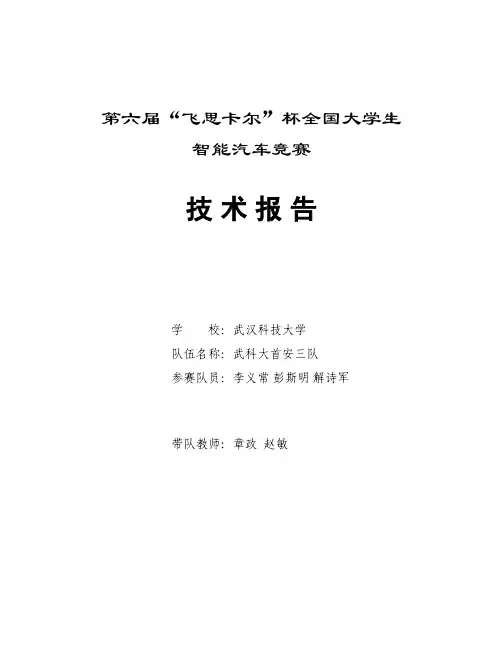 第六届“飞思卡尔”杯全国大学生

智能汽车竞赛

技术报告

学　　校：武汉科技大学

队伍名称：武科大首安三队

参赛队员：李义常 彭斯明 解诗军

带队教师：章政 赵敏